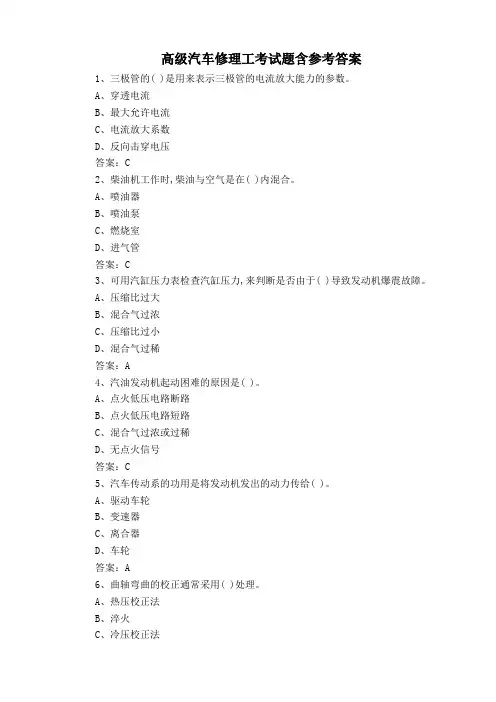 高级汽车修理工考试题含参考答案

1、三极管的( )是用来表示三极管的电流放大能力的参数。

A、穿透电流

B、最大允许电流

C、电流放大系数

D、反向击穿电压

答案：C

2、柴油机工作时,柴油与空气是在( )内混合。

A、喷油器

B、喷油泵

C、燃烧室

D、进气管

答案：C

3、可用汽缸压力表检查汽缸压力,来判断是否由于( )导致发动机爆震故障。

A、压缩比过大

B、混合气过浓

C、压缩比过小

D、混合气过稀

答案：A

4、汽油发动机起动困难的原因是( )。

A、点火低压电路断路

B、点火低压电路短路

C、混合气过浓或过稀

D、无点火信号

答案：C

5、汽车传动系的功用是将发动机发出的动力传给( )。

A、驱动车轮

B、变速器

C、离合器

D、车轮

答案：A

6、曲轴弯曲的校正通常采用( )处理。

A、热压校正法

B、淬火

C、冷压校正法